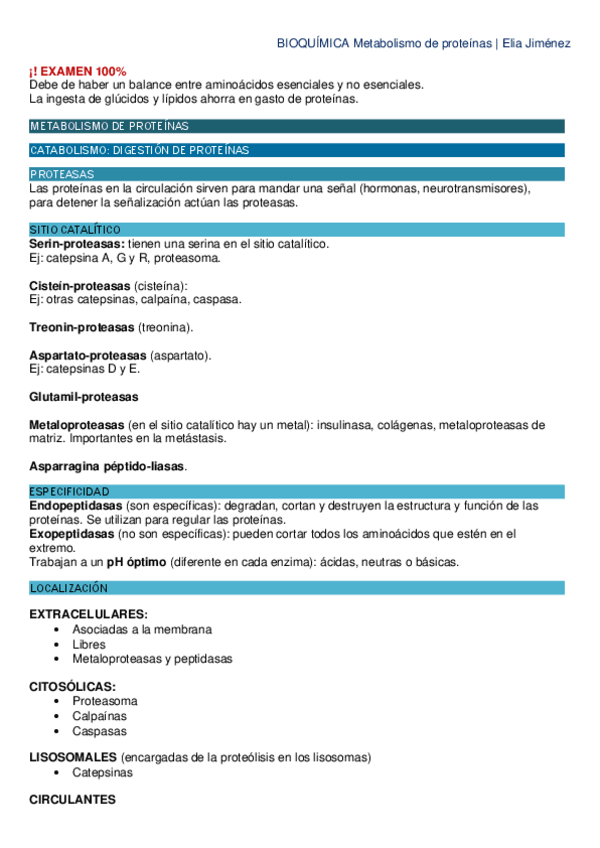 BIOQUÍMICA Metabolismo de proteínas | Elia Jiménez

¡! EXAMEN 100%
Debe de haber un balance entre aminoácidos esenciales y no esenciales.
La ingesta de glúcidos y lípidos ahorra en gasto de proteínas.

METABOLISMO DE PROTEÍNAS

CATABOLISMO: DIGESTIÓN DE PROTEÍNAS

PROTEASAS
Las proteínas en la circulación sirven para mandar una señal (hormonas, neurotransmisores), para detener la señalización actúan las proteasas.

SITIO CATALÍTICO
Serin-proteasas: tienen una serina en el sitio catalítico.
Ej: catepsina A, G y R, proteasoma.

Cisteín-proteasas (cisteína):
Ej: otras catepsinas, calpaína, caspasa.

Treonin-proteasas (treonina).

Aspartato-proteasas (aspartato).
Ej: catepsinas D y E.

Glutamil-proteasas

Metaloproteasas (en el sitio catalítico hay un metal): insulinasa, colágenas, metaloproteasas de matriz. Importantes en la metástasis.

Asparragina péptido-liasas.

ESPECIFICIDAD
Endopeptidasas (son específicas): degradan, cortan y destruyen la estructura y función de las proteínas. Se utilizan para regular las proteínas.
Exopeptidasas (no son específicas): pueden cortar todos los aminoácidos que estén en el extremo.
Trabajan a un pH óptimo (diferente en cada enzima): ácidas, neutras o básicas.

LOCALIZACIÓN

EXTRACELULARES:
• Asociadas a la membrana
• Libres
• Metaloproteasas y peptidasas

CITOSÓLICAS:
• Proteasoma
• Calpaínas
• Caspasas

LISOSOMALES (encargadas de la proteólisis en los lisosomas)
• Catepsinas

CIRCULANTES